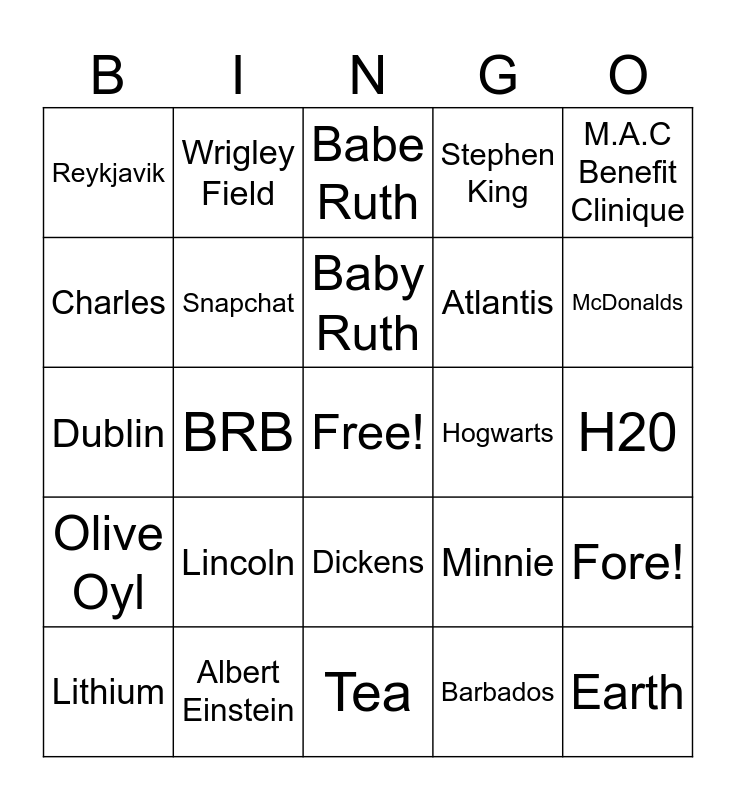 | B | I | N | G | O |
|---|---|---|---|---|
| Reykjavik | Wrigley Field | Babe Ruth | Stephen King | M.A.C Benefit Clinique |
| Charles | Snapchat | Baby Ruth | Atlantis | McDonalds |
| Dublin | BRB | Free! | Hogwarts | H20 |
| Olive Oyl | Lincoln | Dickens | Minnie | Fore! |
| Lithium | Albert Einstein | Tea | Barbados | Earth |